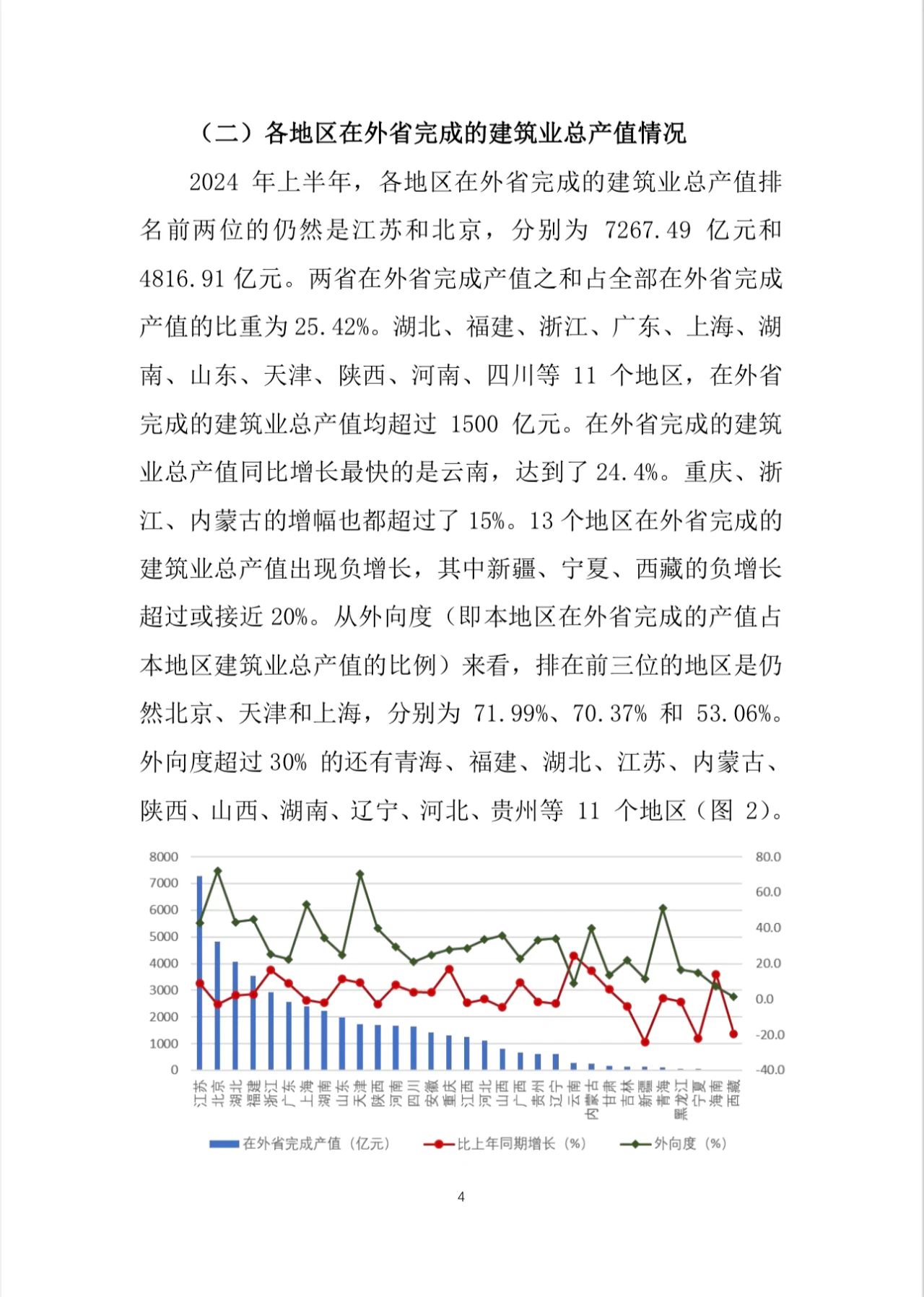 （二）各地区在外省完成的建筑业总产值情况

2024 年上半年，各地区在外省完成的建筑业总产值排名前两位的仍然是江苏和北京，分别为 7267.49 亿元和 4816.91 亿元。两省在外省完成产值之和占全部在外省完成产值的比重为 25.42%。湖北、福建、浙江、广东、上海、湖南、山东、天津、陕西、河南、四川等 11 个地区，在外省完成的建筑业总产值均超过 1500 亿元。在外省完成的建筑业总产值同比增长最快的是云南，达到了 24.4%。重庆、浙江、内蒙古的增幅也都超过了 15%。13 个地区在外省完成的建筑业总产值出现负增长，其中新疆、宁夏、西藏的负增长超过或接近 20%。从外向度（即本地区在外省完成的产值占本地区建筑业总产值的比例）来看，排在前三位的地区是仍然北京、天津和上海，分别为 71.99%、70.37% 和 53.06%。外向度超过 30% 的还有青海、福建、湖北、江苏、内蒙古、陕西、山西、湖南、辽宁、河北、贵州等 11 个地区（图 2）。

8000
7000
6000
5000
4000
3000
2000
1000
0

80.0
60.0
40.0
20.0
0.0
-20.0
-40.0

江苏 北京 湖北 福建 浙江 广东 上海 湖南 山东 天津 陕西 河南 四川 安徽 重庆 江西 河北 山西 广西 贵州 辽宁 云南 内蒙古 甘肃 吉林 新疆 青海 黑龙江 宁夏 海南 西藏

在外省完成产值（亿元） 比上年同期增长（%） 外向度（%）

4